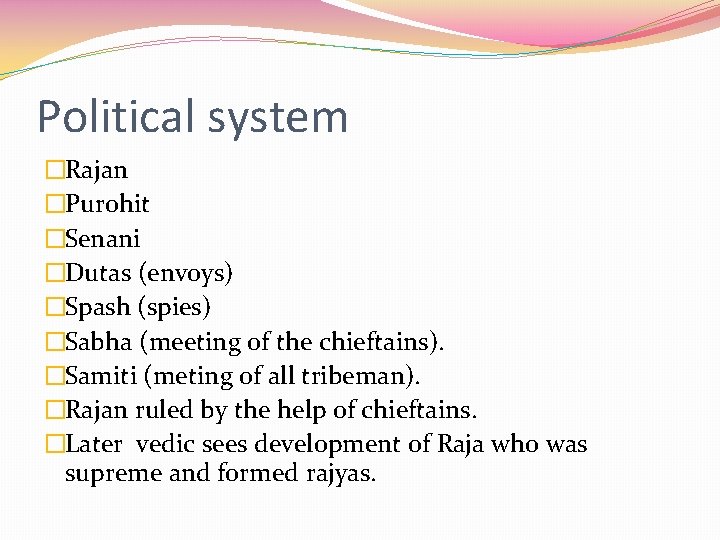 Political system

□Rajan
□Purohit
□Senani
□Dutas (envoys)
□Spash (spies)
□Sabha (meeting of the chieftains).
□Samiti (meting of all tribeman).
□Rajan ruled by the help of chieftains.
□Later vedic sees development of Raja who was supreme and formed rajyas.